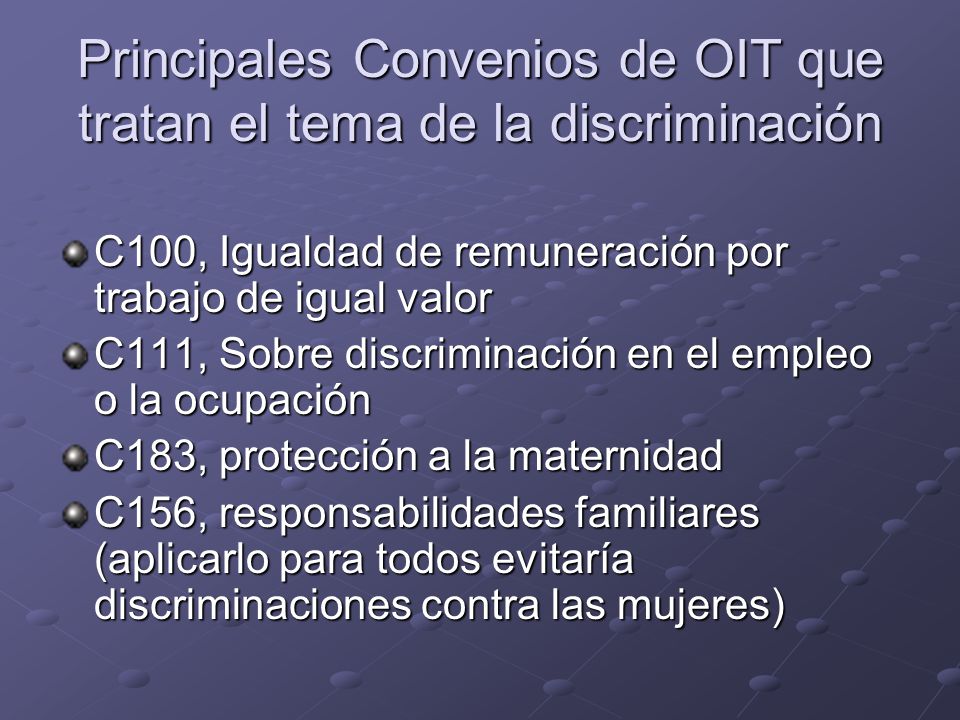 Principales Convenios de OIT que tratan el tema de la discriminación

C100, Igualdad de remuneración por trabajo de igual valor

C111, Sobre discriminación en el empleo o la ocupación

C183, protección a la maternidad

C156, responsabilidades familiares (aplicarlo para todos evitaría discriminaciones contra las mujeres)